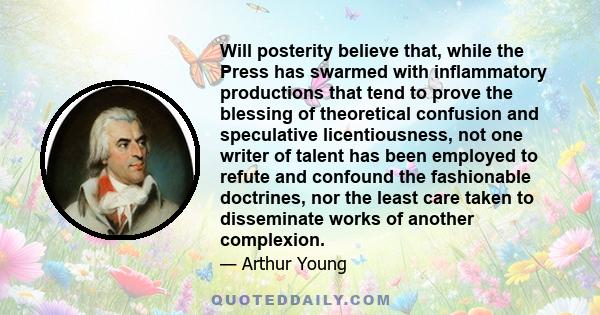 Will posterity believe that, while the Press has swarmed with inflammatory productions that tend to prove the blessing of theoretical confusion and speculative licentiousness, not one writer of talent has been employed to refute and confound the fashionable doctrines, nor the least care taken to disseminate works of another complexion.

— Arthur Young

QUOTEDDAILY.COM